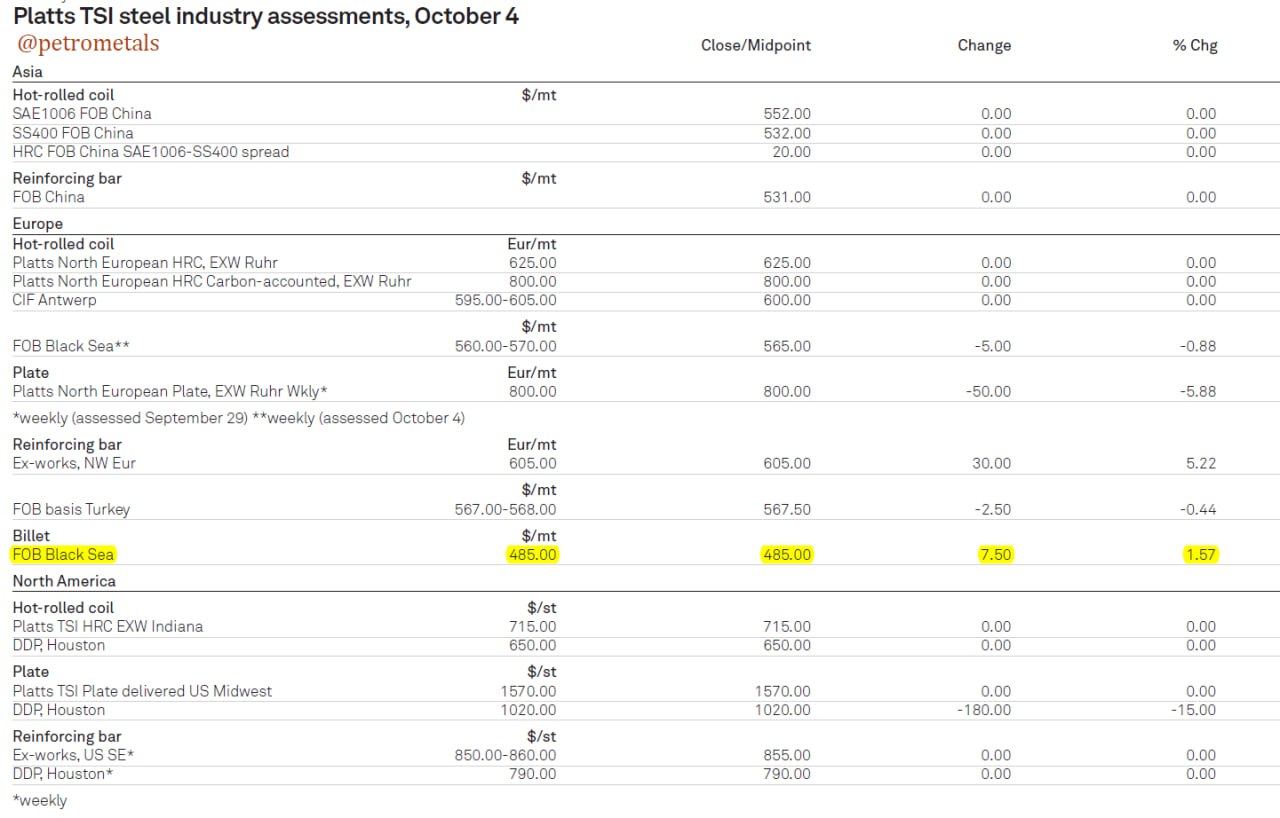 Platts TSI steel industry assessments, October 4
@petrometals

| | | Close/Midpoint | Change | % Chg |
|---|---|---|---|---|
| Asia | | | | |
| Hot-rolled coil | $/mt | | | |
| SAE1006 FOB China | | 552.00 | 0.00 | 0.00 |
| SS400 FOB China | | 532.00 | 0.00 | 0.00 |
| HRC FOB China SAE1006-SS400 spread | | 20.00 | 0.00 | 0.00 |
| Reinforcing bar | $/mt | | | |
| FOB China | | 531.00 | 0.00 | 0.00 |
| Europe | | | | |
| Hot-rolled coil | Eur/mt | | | |
| Platts North European HRC, EXW Ruhr | 625.00 | 625.00 | 0.00 | 0.00 |
| Platts North European HRC Carbon-accounted, EXW Ruhr | 800.00 | 800.00 | 0.00 | 0.00 |
| CIF Antwerp | 595.00-605.00 | 600.00 | 0.00 | 0.00 |
| | $/mt | | | |
| FOB Black Sea** | 560.00-570.00 | 565.00 | -5.00 | -0.88 |
| Plate | Eur/mt | | | |
| Platts North European Plate, EXW Ruhr Wkly* | 800.00 | 800.00 | -50.00 | -5.88 |
| *weekly (assessed September 29) **weekly (assessed October 4) | | | | |
| Reinforcing bar | Eur/mt | | | |
| Ex-works, NW Eur | 605.00 | 605.00 | 30.00 | 5.22 |
| | $/mt | | | |
| FOB basis Turkey | 567.00-568.00 | 567.50 | -2.50 | -0.44 |
| Billet | $/mt | | | |
| FOB Black Sea | 485.00 | 485.00 | 7.50 | 1.57 |
| North America | | | | |
| Hot-rolled coil | $/st | | | |
| Platts TSI HRC EXW Indiana | 715.00 | 715.00 | 0.00 | 0.00 |
| DDP, Houston | 650.00 | 650.00 | 0.00 | 0.00 |
| Plate | $/st | | | |
| Platts TSI Plate delivered US Midwest | 1570.00 | 1570.00 | 0.00 | 0.00 |
| DDP, Houston | 1020.00 | 1020.00 | -180.00 | -15.00 |
| Reinforcing bar | $/st | | | |
| Ex-works, US SE* | 850.00-860.00 | 855.00 | 0.00 | 0.00 |
| DDP, Houston* | 790.00 | 790.00 | 0.00 | 0.00 |

*weekly